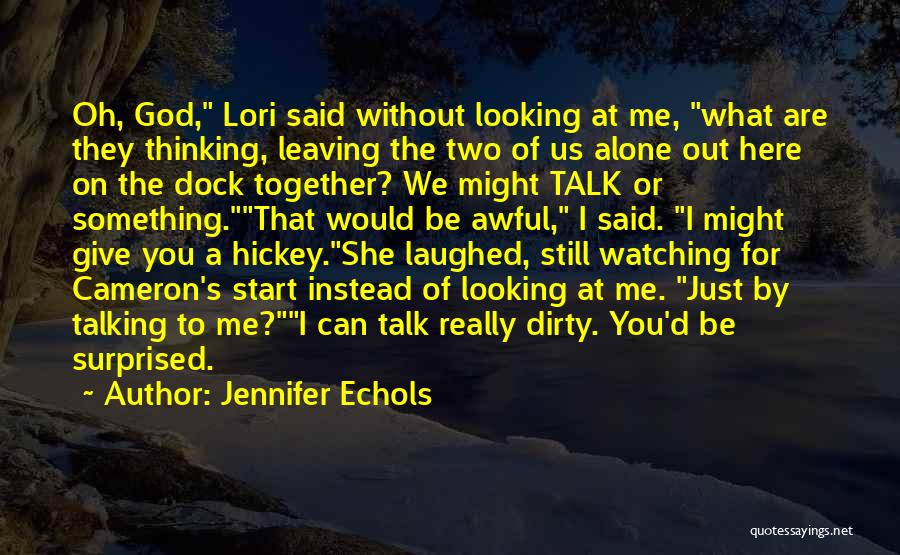 Oh, God," Lori said without looking at me, "what are they thinking, leaving the two of us alone out here on the dock together? We might TALK or something.""That would be awful," I said. "I might give you a hickey."She laughed, still watching for Cameron's start instead of looking at me. "Just by talking to me?""I can talk really dirty. You'd be surprised.

~ Author: Jennifer Echols

quotessayings.net